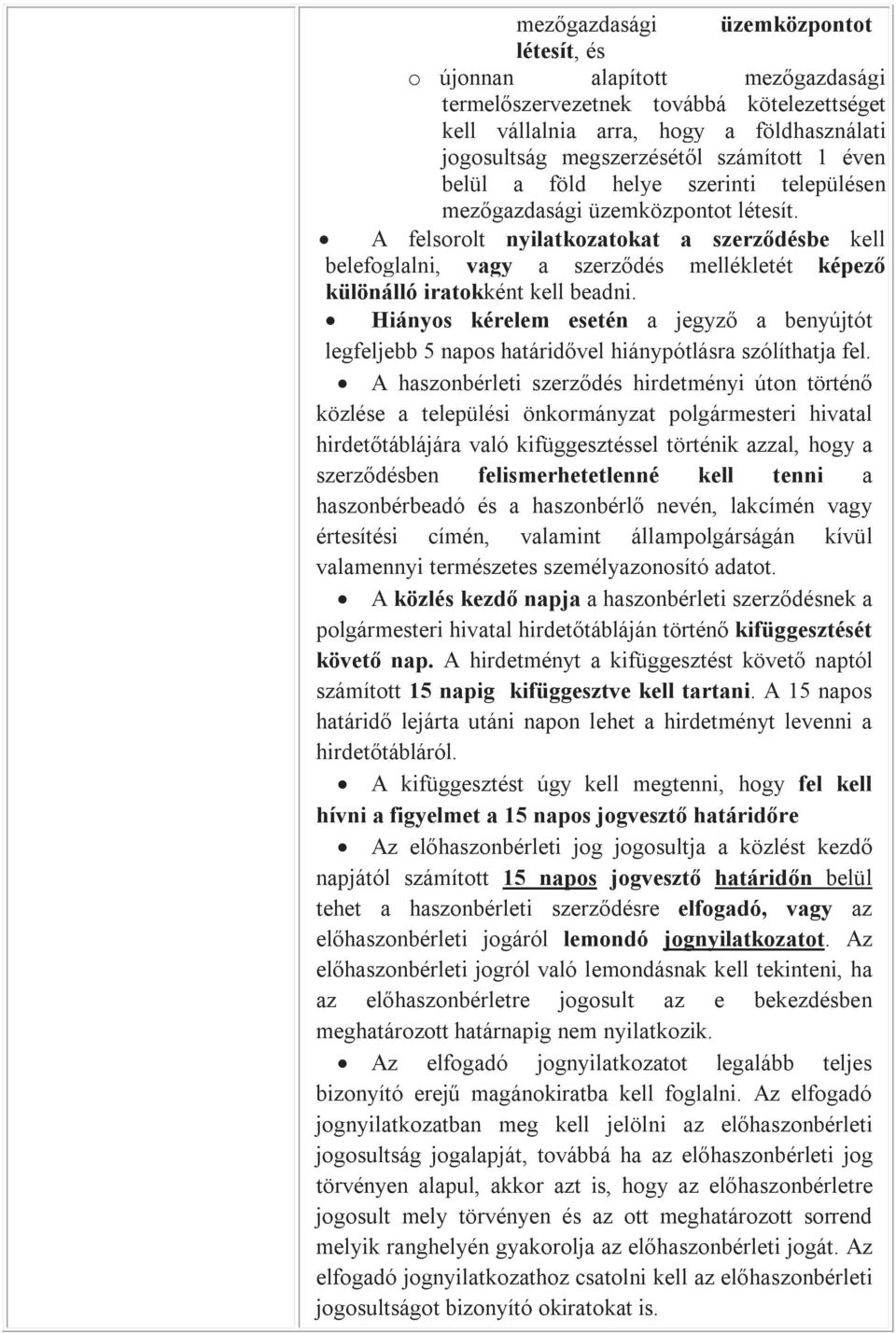 mezőgazdasági üzemközpontot létesít, és

o újonnan alapított mezőgazdasági termelőszervezetnek továbbá kötelezettséget kell vállalnia arra, hogy a földhasználati jogosultság megszerzésétől számított 1 éven belül a föld helye szerinti településen mezőgazdasági üzemközpontot létesít.

• A felsorolt nyilatkozatokat a szerződésbe kell belefoglalni, vagy a szerződés mellékletét képező különálló iratokként kell beadni.

• Hiányos kérelem esetén a jegyző a benyújtót legfeljebb 5 napos határidővel hiánypótlásra szólíthatja fel.

• A haszonbérleti szerződés hirdetményi úton történő közlése a települési önkormányzat polgármesteri hivatal hirdetőtáblájára való kifüggesztéssel történik azzal, hogy a szerződésben felismerhetetlenné kell tenni a haszonbérbeadó és a haszonbérlő nevén, lakcímén vagy értesítési címén, valamint állampolgárságán kívül valamennyi természetes személyazonosító adatot.

• A közlés kezdő napja a haszonbérleti szerződésnek a polgármesteri hivatal hirdetőtábláján történő kifüggesztését követő nap. A hirdetményt a kifüggesztést követő naptól számított 15 napig kifüggesztve kell tartani. A 15 napos határidő lejárta utáni napon lehet a hirdetményt levenni a hirdetőtábláról.

• A kifüggesztést úgy kell megtenni, hogy fel kell hívni a figyelmet a 15 napos jogvesztő határidőre

• Az előhaszonbérleti jog jogosultja a közlést kezdő napjától számított 15 napos jogvesztő határidőn belül tehet a haszonbérleti szerződésre elfogadó, vagy az előhaszonbérleti jogáról lemondó jognyilatkozatot. Az előhaszonbérleti jogról való lemondásnak kell tekinteni, ha az előhaszonbérletre jogosult az e bekezdésben meghatározott határnapig nem nyilatkozik.

• Az elfogadó jognyilatkozatot legalább teljes bizonyító erejű magánokiratba kell foglalni. Az elfogadó jognyilatkozatban meg kell jelölni az előhaszonbérleti jogosultság jogalapját, továbbá ha az előhaszonbérleti jog törvényen alapul, akkor azt is, hogy az előhaszonbérletre jogosult mely törvényen és az ott meghatározott sorrend melyik ranghelyén gyakorolja az előhaszonbérleti jogát. Az elfogadó jognyilatkozathoz csatolni kell az előhaszonbérleti jogosultságot bizonyító okiratokat is.